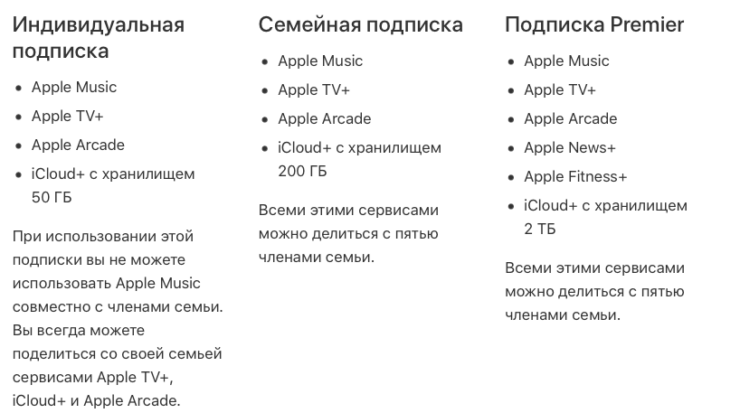 Индивидуальная подписка

- Apple Music
- Apple TV+
- Apple Arcade
- iCloud+ с хранилищем 50 ГБ

При использовании этой подписки вы не можете использовать Apple Music совместно с членами семьи. Вы всегда можете поделиться со своей семьей сервисами Apple TV+, iCloud+ и Apple Arcade.

Семейная подписка

- Apple Music
- Apple TV+
- Apple Arcade
- iCloud+ с хранилищем 200 ГБ

Всеми этими сервисами можно делиться с пятью членами семьи.

Подписка Premier

- Apple Music
- Apple TV+
- Apple Arcade
- Apple News+
- Apple Fitness+
- iCloud+ с хранилищем 2 ТБ

Всеми этими сервисами можно делиться с пятью членами семьи.